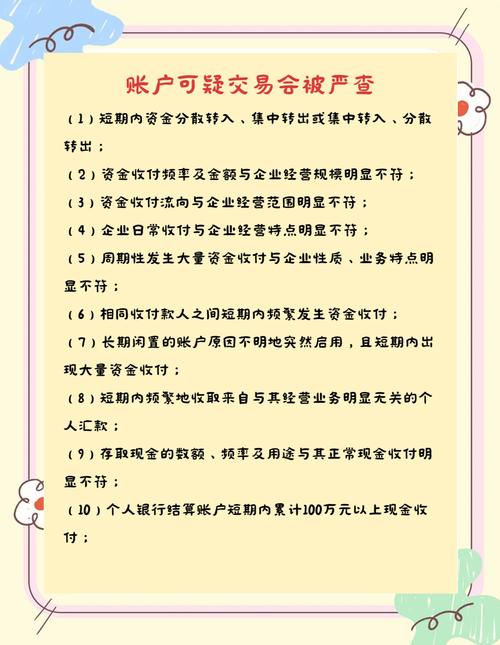 账户可疑交易会被严查

（1）短期内资金分散转入、集中转出或集中转入、分散转出；

（2）资金收付频率及金额与企业经营规模明显不符；

（3）资金收付流向与企业经营范围明显不符；

（4）企业日常收付与企业经营特点明显不符；

（5）周期性发生大量资金收付与企业性质、业务特点明显不符；

（6）相同收付款人之间短期内频繁发生资金收付；

（7）长期闲置的账户原因不明地突然启用，且短期内出现大量资金收付；

（8）短期内频繁地收取来自与其经营业务明显无关的个人汇款；

（9）存取现金的数额、频率及用途与其正常现金收付明显不符；

（10）个人银行结算账户短期内累计100万元以上现金收付；